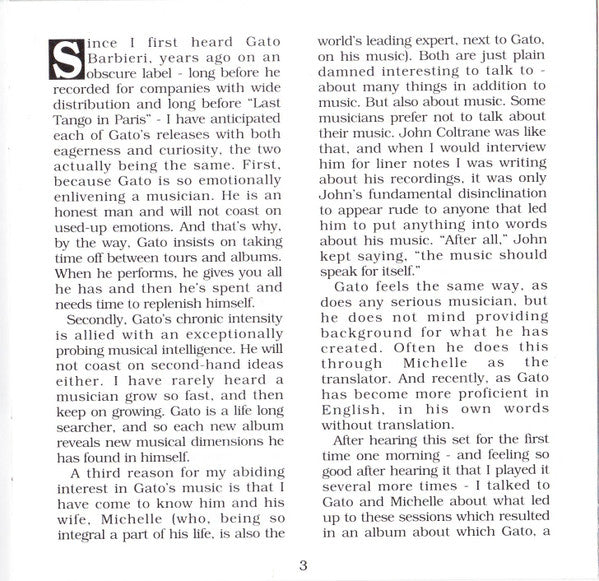 Since I first heard Gato Barbieri, years ago on an obscure label - long before he recorded for companies with wide distribution and long before "Last Tango in Paris" - I have anticipated each of Gato's releases with both eagerness and curiosity, the two actually being the same. First, because Gato is so emotionally enlivening a musician. He is an honest man and will not coast on used-up emotions. And that's why, by the way, Gato insists on taking time off between tours and albums. When he performs, he gives you all he has and then he's spent and needs time to replenish himself.

Secondly, Gato's chronic intensity is allied with an exceptionally probing musical intelligence. He will not coast on second-hand ideas either. I have rarely heard a musician grow so fast, and then keep on growing. Gato is a life long searcher, and so each new album reveals new musical dimensions he has found in himself.

A third reason for my abiding interest in Gato's music is that I have come to know him and his wife, Michelle (who, being so integral a part of his life, is also the world's leading expert, next to Gato, on his music). Both are just plain damned interesting to talk to - about many things in addition to music. But also about music. Some musicians prefer not to talk about their music. John Coltrane was like that, and when I would interview him for liner notes I was writing about his recordings, it was only John's fundamental disinclination to appear rude to anyone that led him to put anything into words about his music. "After all," John kept saying, "the music should speak for itself."

Gato feels the same way, as does any serious musician, but he does not mind providing background for what he has created. Often he does this through Michelle as the translator. And recently, as Gato has become more proficient in English, in his own words without translation.

After hearing this set for the first time one morning - and feeling so good after hearing it that I played it several more times - I talked to Gato and Michelle about what led up to these sessions which resulted in an album about which Gato, a

3